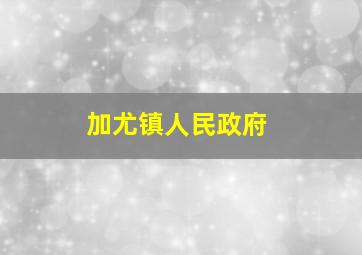 加尤镇人民政府